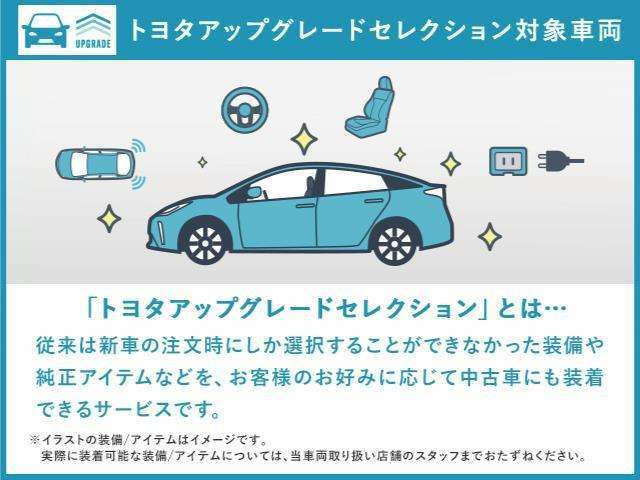 UPGRADE

トヨタアップグレードセレクション対象車両

「トヨタアップグレードセレクション」とは…

従来は新車の注文時にしか選択することができなかった装備や純正アイテムなどを、お客様のお好みに応じて中古車にも装着できるサービスです。

※イラストの装備/アイテムはイメージです。
実際に装着可能な装備/アイテムについては、当車両取り扱い店舗のスタッフまでおたずねください。